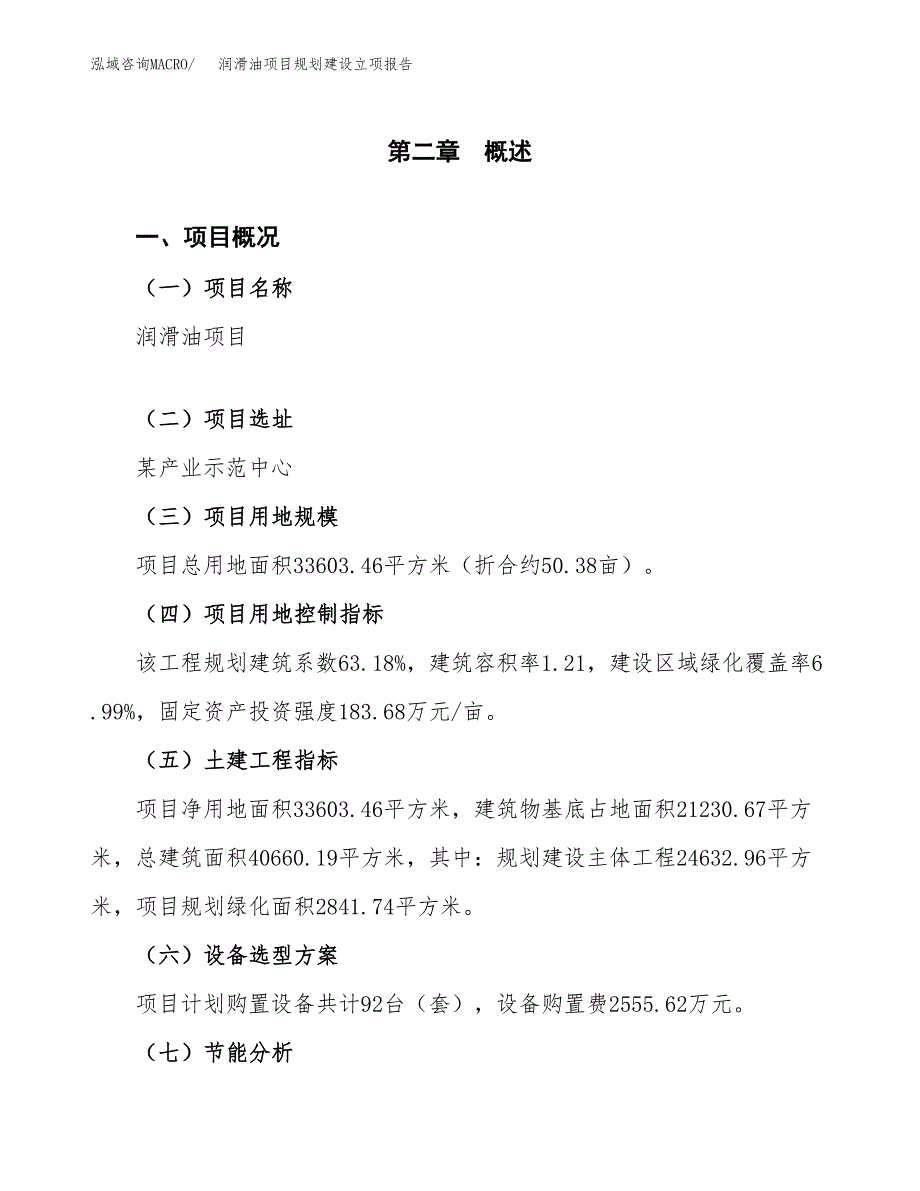 泓域咨询MACRO/　润滑油项目规划建设立项报告

第二章　概述

一、项目概况

（一）项目名称

润滑油项目

（二）项目选址

某产业示范中心

（三）项目用地规模

项目总用地面积33603.46平方米（折合约50.38亩）。

（四）项目用地控制指标

该工程规划建筑系数63.18%，建筑容积率1.21，建设区域绿化覆盖率6.99%，固定资产投资强度183.68万元/亩。

（五）土建工程指标

项目净用地面积33603.46平方米，建筑物基底占地面积21230.67平方米，总建筑面积40660.19平方米，其中：规划建设主体工程24632.96平方米，项目规划绿化面积2841.74平方米。

（六）设备选型方案

项目计划购置设备共计92台（套），设备购置费2555.62万元。

（七）节能分析